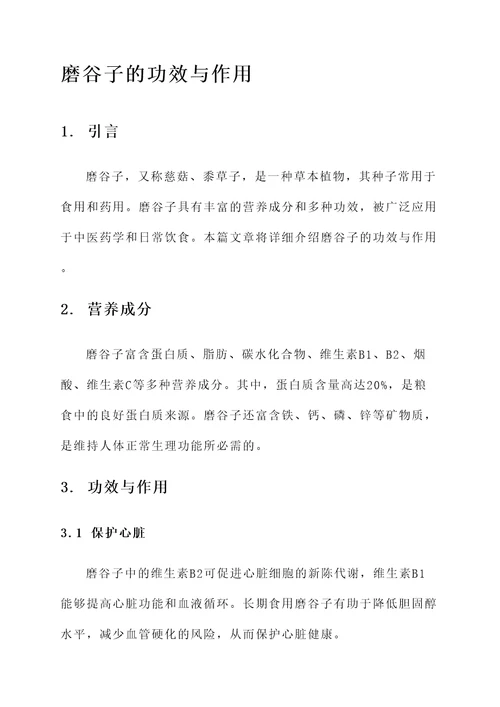 磨谷子的功效与作用

1. 引言

磨谷子，又称慈菇、黍草子，是一种草本植物，其种子常用于食用和药用。磨谷子具有丰富的营养成分和多种功效，被广泛应用于中医药学和日常饮食。本篇文章将详细介绍磨谷子的功效与作用。

2. 营养成分

磨谷子富含蛋白质、脂肪、碳水化合物、维生素B1、B2、烟酸、维生素C等多种营养成分。其中，蛋白质含量高达20%，是粮食中的良好蛋白质来源。磨谷子还富含铁、钙、磷、锌等矿物质，是维持人体正常生理功能所必需的。

3. 功效与作用

3.1 保护心脏

磨谷子中的维生素B2可促进心脏细胞的新陈代谢，维生素B1能够提高心脏功能和血液循环。长期食用磨谷子有助于降低胆固醇水平，减少血管硬化的风险，从而保护心脏健康。